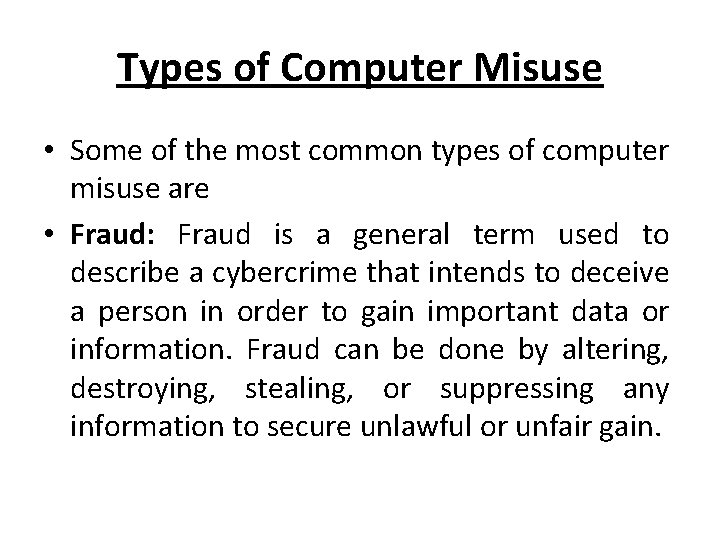 Types of Computer Misuse

• Some of the most common types of computer misuse are

• Fraud: Fraud is a general term used to describe a cybercrime that intends to deceive a person in order to gain important data or information. Fraud can be done by altering, destroying, stealing, or suppressing any information to secure unlawful or unfair gain.